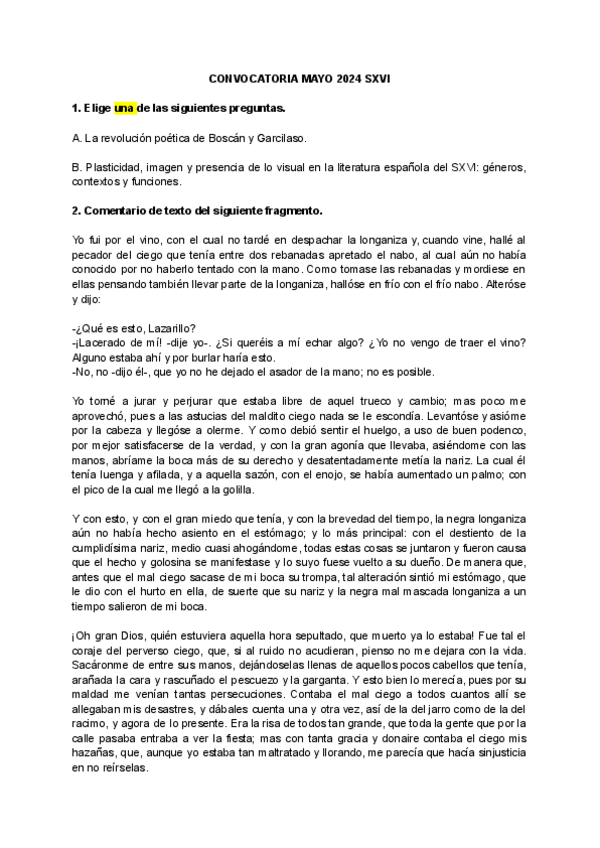 CONVOCATORIA MAYO 2024 SXVI

1. Elige una de las siguientes preguntas.

A. La revolución poética de Boscán y Garcilaso.

B. Plasticidad, imagen y presencia de lo visual en la literatura española del SXVI: géneros, contextos y funciones.

2. Comentario de texto del siguiente fragmento.

Yo fui por el vino, con el cual no tardé en despachar la longaniza y, cuando vine, hallé al pecador del ciego que tenía entre dos rebanadas apretado el nabo, al cual aún no había conocido por no haberlo tentado con la mano. Como tomase las rebanadas y mordiese en ellas pensando también llevar parte de la longaniza, hallóse en frío con el frío nabo. Alteróse y dijo:

-¿Qué es esto, Lazarillo?
-¡Lacerado de mí! -dije yo-. ¿Si queréis a mí echar algo? ¿Yo no vengo de traer el vino? Alguno estaba ahí y por burlar haría esto.
-No, no -dijo él-, que yo no he dejado el asador de la mano; no es posible.

Yo torné a jurar y perjurar que estaba libre de aquel trueco y cambio; mas poco me aprovechó, pues a las astucias del maldito ciego nada se le escondía. Levantóse y asióme por la cabeza y llegóse a olerme. Y como debió sentir el huelgo, a uso de buen podenco, por mejor satisfacerse de la verdad, y con la gran agonía que llevaba, asiéndome con las manos, abríame la boca más de su derecho y desatentadamente metía la nariz. La cual él tenía luenga y afilada, y a aquella sazón, con el enojo, se había aumentado un palmo; con el pico de la cual me llegó a la golilla.

Y con esto, y con el gran miedo que tenía, y con la brevedad del tiempo, la negra longaniza aún no había hecho asiento en el estómago; y lo más principal: con el destiento de la cumplidísima nariz, medio cuasi ahogándome, todas estas cosas se juntaron y fueron causa que el hecho y golosina se manifestase y lo suyo fuese vuelto a su dueño. De manera que, antes que el mal ciego sacase de mi boca su trompa, tal alteración sintió mi estómago, que le dio con el hurto en ella, de suerte que su nariz y la negra mal mascada longaniza a un tiempo salieron de mi boca.

¡Oh gran Dios, quién estuviera aquella hora sepultado, que muerto ya lo estaba! Fue tal el coraje del perverso ciego, que, si al ruido no acudieran, pienso no me dejara con la vida. Sacáronme de entre sus manos, dejándoselas llenas de aquellos pocos cabellos que tenía, arañada la cara y rascuñado el pescuezo y la garganta. Y esto bien lo merecía, pues por su maldad me venían tantas persecuciones. Contaba el mal ciego a todos cuantos allí se allegaban mis desastres, y dábales cuenta una y otra vez, así de la del jarro como de la del racimo, y agora de lo presente. Era la risa de todos tan grande, que toda la gente que por la calle pasaba entraba a ver la fiesta; mas con tanta gracia y donaire contaba el ciego mis hazañas, que, aunque yo estaba tan maltratado y llorando, me parecía que hacía sinjusticia en no reírselas.